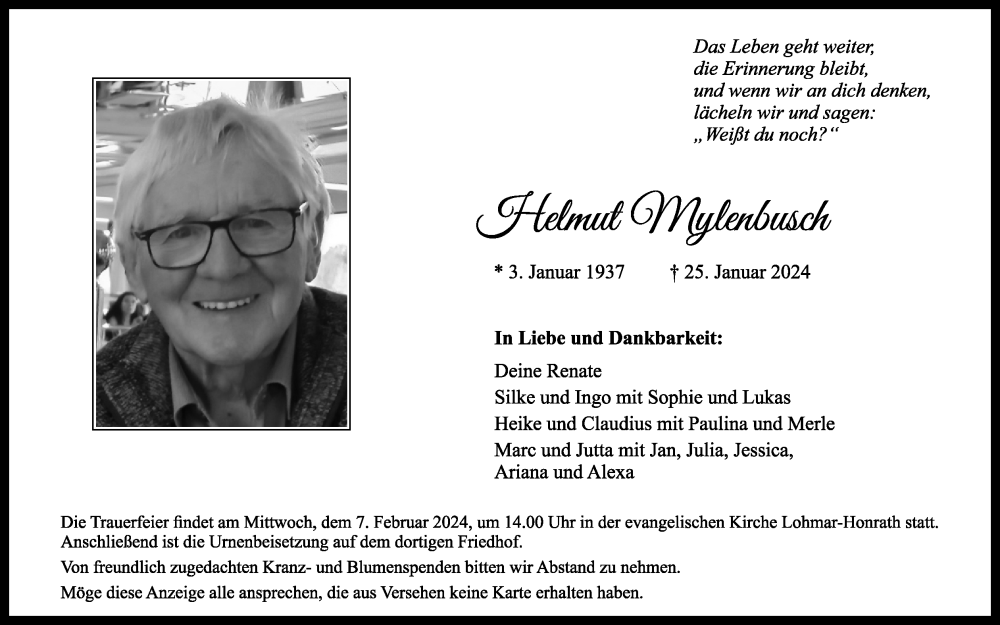 Das Leben geht weiter,
die Erinnerung bleibt,
und wenn wir an dich denken,
lächeln wir und sagen:
„Weißt du noch?“

Helmut Mylenbusch

* 3. Januar 1937 † 25. Januar 2024

In Liebe und Dankbarkeit:

Deine Renate
Silke und Ingo mit Sophie und Lukas
Heike und Claudius mit Paulina und Merle
Marc und Jutta mit Jan, Julia, Jessica, Ariana und Alexa

Die Trauerfeier findet am Mittwoch, dem 7. Februar 2024, um 14.00 Uhr in der evangelischen Kirche Lohmar-Honrath statt. Anschließend ist die Urnenbeisetzung auf dem dortigen Friedhof.

Von freundlich zugedachten Kranz- und Blumenspenden bitten wir Abstand zu nehmen.

Möge diese Anzeige alle ansprechen, die aus Versehen keine Karte erhalten haben.